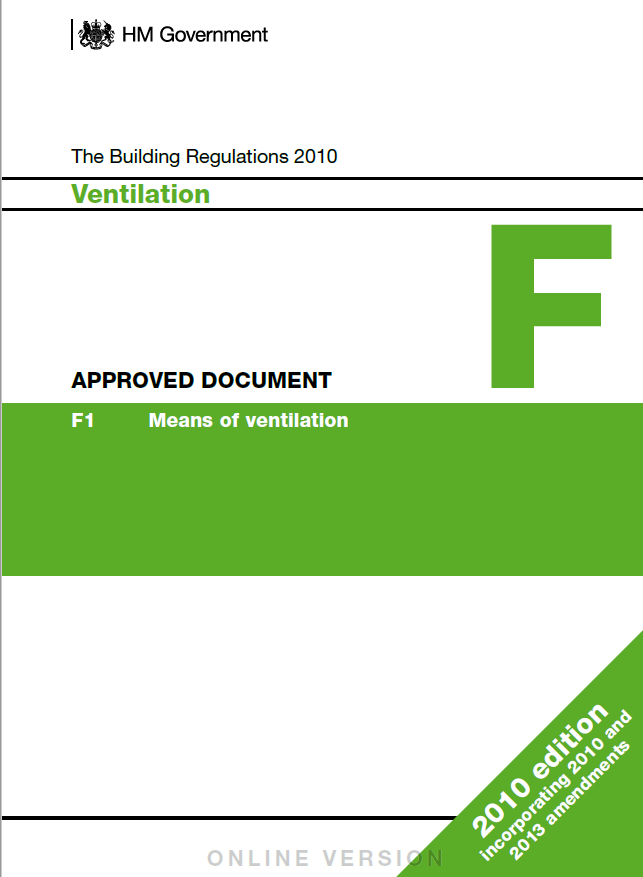 HM Government

The Building Regulations 2010

Ventilation

F

APPROVED DOCUMENT

F1 Means of ventilation

2010 edition
incorporating 2010 and
2013 amendments

ONLINE VERSION